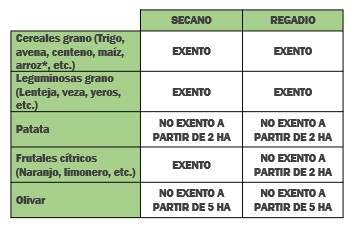 | | SECANO | REGADIO |
|---|---|---|
| Cereales grano (Trigo, avena, centeno, maíz, arroz*, etc.) | EXENTO | EXENTO |
| Leguminosas grano (Lenteja, veza, yeros, etc.) | EXENTO | EXENTO |
| Patata | NO EXENTO A PARTIR DE 2 HA | NO EXENTO A PARTIR DE 2 HA |
| Frutales cítricos (Naranjo, limonero, etc.) | EXENTO | NO EXENTO A PARTIR DE 2 HA |
| Olivar | NO EXENTO A PARTIR DE 5 HA | NO EXENTO A PARTIR DE 5 HA |